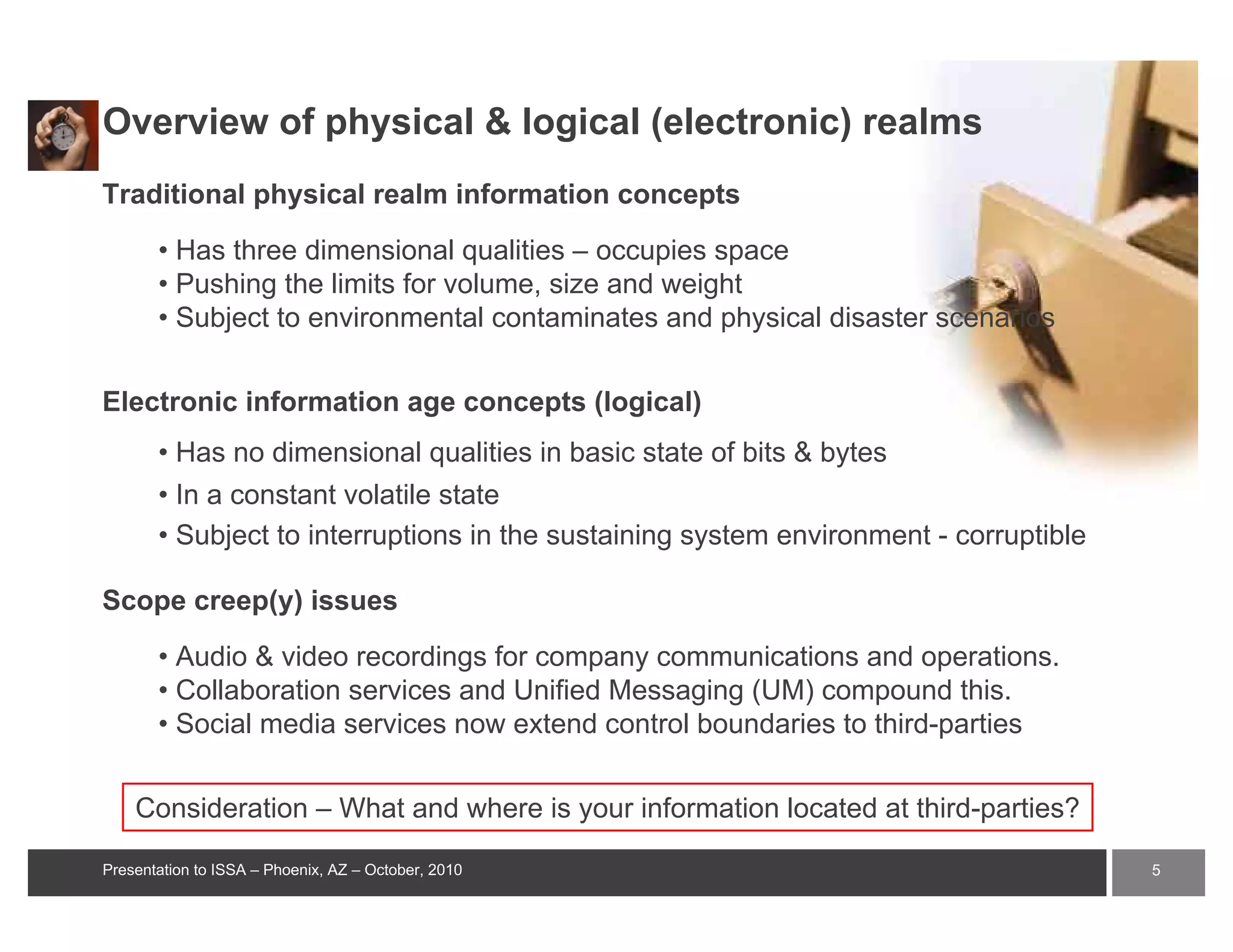 Overview of physical & logical (electronic) realms

Traditional physical realm information concepts

• Has three dimensional qualities – occupies space
• Pushing the limits for volume, size and weight
• Subject to environmental contaminates and physical disaster scenarios

Electronic information age concepts (logical)

• Has no dimensional qualities in basic state of bits & bytes
• In a constant volatile state
• Subject to interruptions in the sustaining system environment - corruptible

Scope creep(y) issues

• Audio & video recordings for company communications and operations.
• Collaboration services and Unified Messaging (UM) compound this.
• Social media services now extend control boundaries to third-parties

Consideration – What and where is your information located at third-parties?

Presentation to ISSA – Phoenix, AZ – October, 2010

5